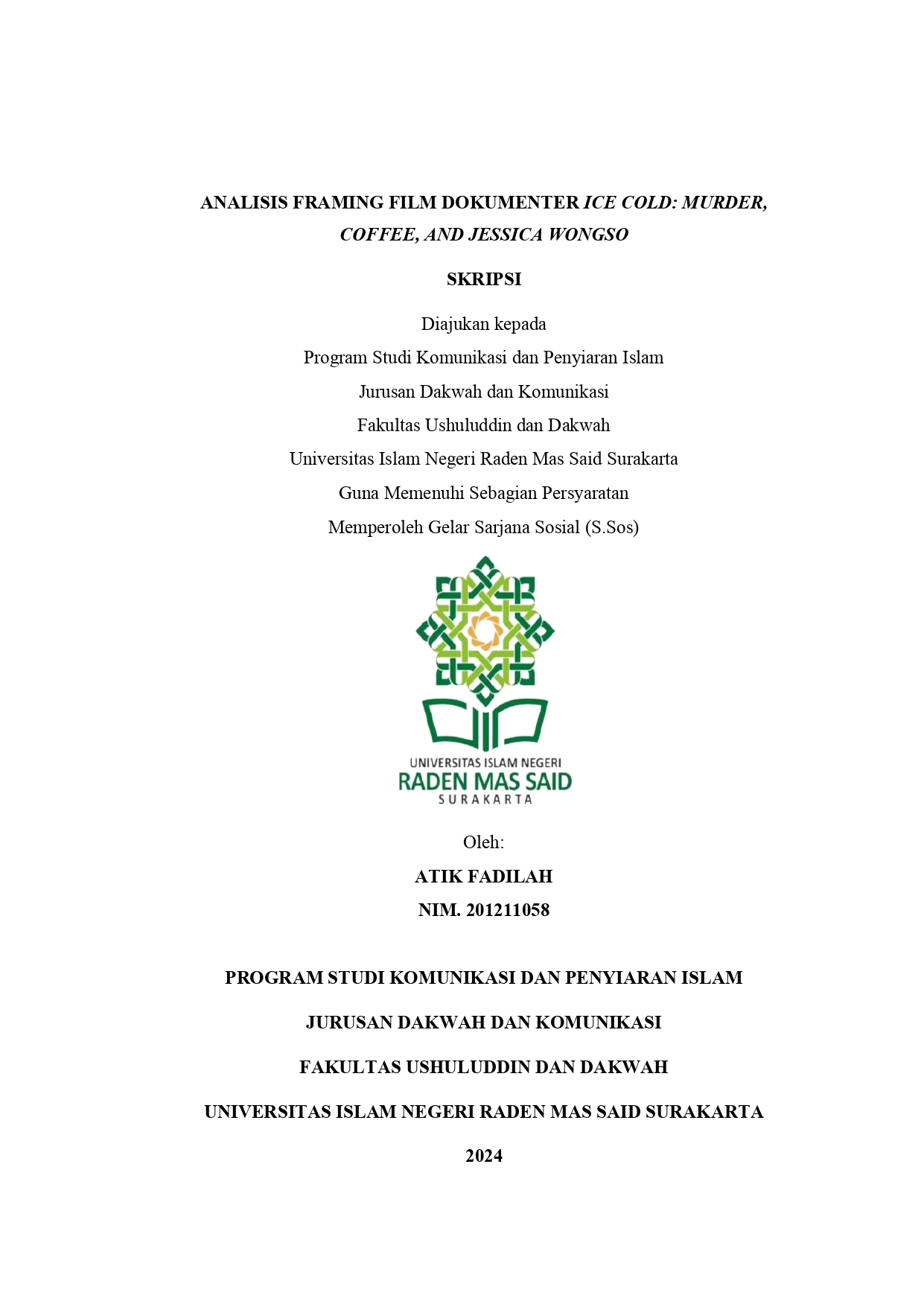 ANALISIS FRAMING FILM DOKUMENTER ICE COLD: MURDER, COFFEE, AND JESSICA WONGSO

SKRIPSI

Diajukan kepada
Program Studi Komunikasi dan Penyiaran Islam
Jurusan Dakwah dan Komunikasi
Fakultas Ushuluddin dan Dakwah
Universitas Islam Negeri Raden Mas Said Surakarta
Guna Memenuhi Sebagian Persyaratan
Memperoleh Gelar Sarjana Sosial (S.Sos)

UNIVERSITAS ISLAM NEGERI
RADEN MAS SAID
SURAKARTA

Oleh:
ATIK FADILAH
NIM. 201211058

PROGRAM STUDI KOMUNIKASI DAN PENYIARAN ISLAM

JURUSAN DAKWAH DAN KOMUNIKASI

FAKULTAS USHULUDDIN DAN DAKWAH

UNIVERSITAS ISLAM NEGERI RADEN MAS SAID SURAKARTA

2024